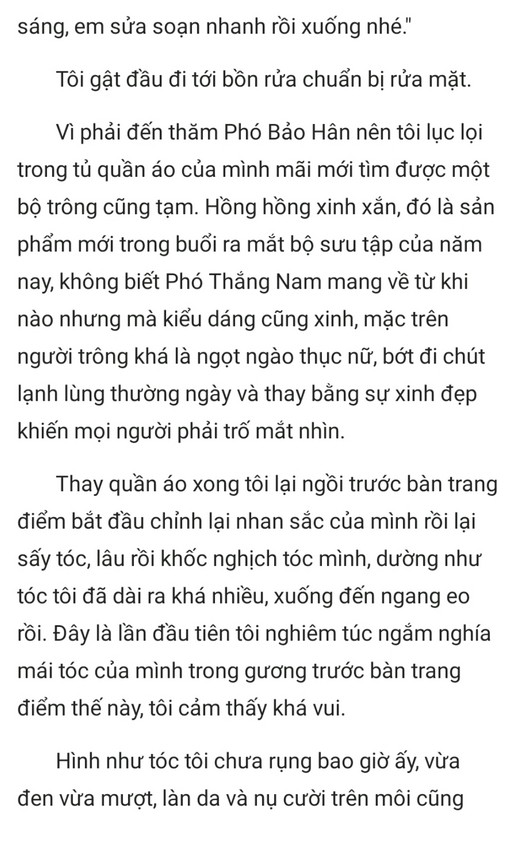 sáng, em sửa soạn nhanh rồi xuống nhé."

Tôi gật đầu đi tới bồn rửa chuẩn bị rửa mặt.

Vì phải đến thăm Phó Bảo Hân nên tôi lục lọi trong tủ quần áo của mình mãi mới tìm được một bộ trông cũng tạm. Hồng hồng xinh xắn, đó là sản phẩm mới trong buổi ra mắt bộ sưu tập của năm nay, không biết Phó Thắng Nam mang về từ khi nào nhưng mà kiểu dáng cũng xinh, mặc trên người trông khá là ngọt ngào thục nữ, bớt đi chút lạnh lùng thường ngày và thay bằng sự xinh đẹp khiến mọi người phải trố mắt nhìn.

Thay quần áo xong tôi lại ngồi trước bàn trang điểm bắt đầu chỉnh lại nhan sắc của mình rồi lại sấy tóc, lâu rồi khốc nghịch tóc mình, dường như tóc tôi đã dài ra khá nhiều, xuống đến ngang eo rồi. Đây là lần đầu tiên tôi nghiêm túc ngắm nghía mái tóc của mình trong gương trước bàn trang điểm thế này, tôi cảm thấy khá vui.

Hình như tóc tôi chưa rụng bao giờ ấy, vừa đen vừa mượt, làn da và nụ cười trên môi cũng